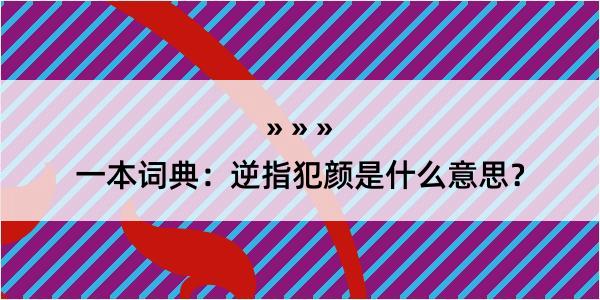 » » »

一本词典：逆指犯颜是什么意思？